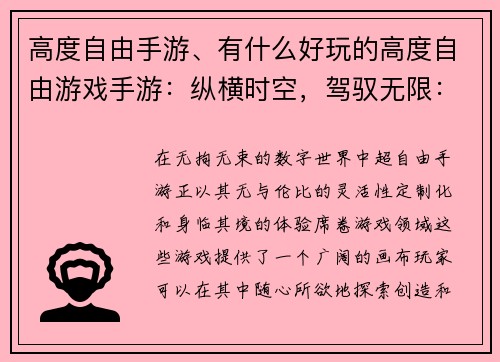 高度自由手游、有什么好玩的高度自由游戏手游：纵横时空，驾驭无限：

在无拘无束的数字世界中超自由手游正以其无与伦比的灵活性定制化和身临其境的体验席卷游戏领域这些游戏提供了一个广阔的画布玩家可以在其中随心所欲地探索创造和